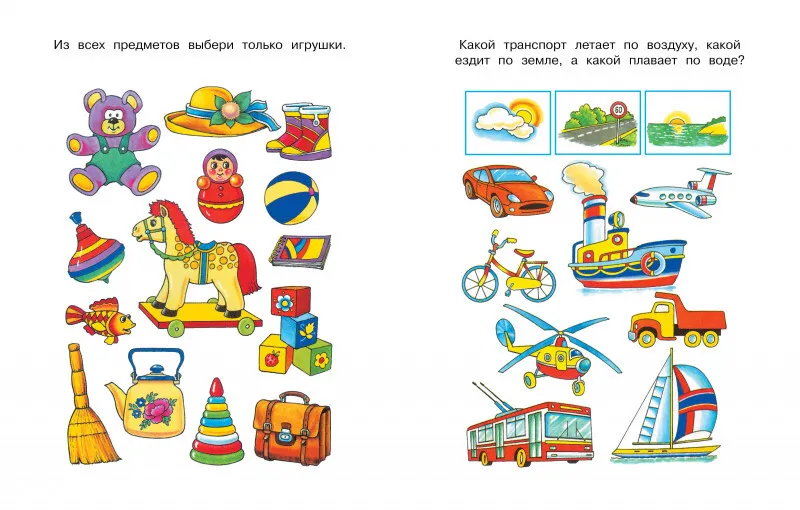 Из всех предметов выбери только игрушки.

Какой транспорт летает по воздуху, какой ездит по земле, а какой плавает по воде?

60